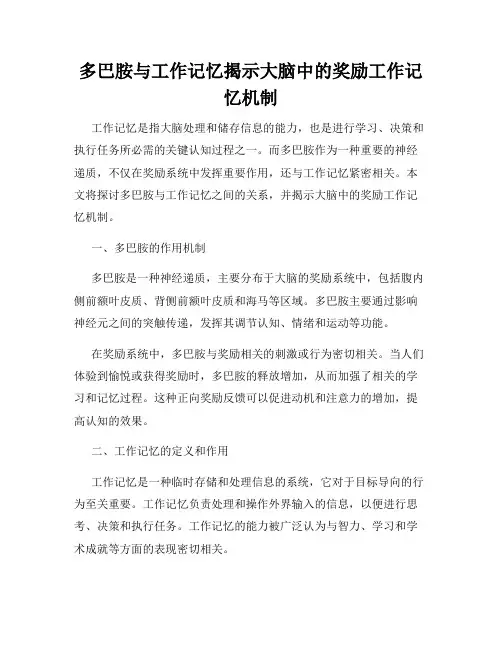 多巴胺与工作记忆揭示大脑中的奖励工作记忆机制

工作记忆是指大脑处理和储存信息的能力，也是进行学习、决策和执行任务所必需的关键认知过程之一。而多巴胺作为一种重要的神经递质，不仅在奖励系统中发挥重要作用，还与工作记忆紧密相关。本文将探讨多巴胺与工作记忆之间的关系，并揭示大脑中的奖励工作记忆机制。

一、多巴胺的作用机制

多巴胺是一种神经递质，主要分布于大脑的奖励系统中，包括腹内侧前额叶皮质、背侧前额叶皮质和海马等区域。多巴胺主要通过影响神经元之间的突触传递，发挥其调节认知、情绪和运动等功能。

在奖励系统中，多巴胺与奖励相关的刺激或行为密切相关。当人们体验到愉悦或获得奖励时，多巴胺的释放增加，从而加强了相关的学习和记忆过程。这种正向奖励反馈可以促进动机和注意力的增加，提高认知的效果。

二、工作记忆的定义和作用

工作记忆是一种临时存储和处理信息的系统，它对于目标导向的行为至关重要。工作记忆负责处理和操作外界输入的信息，以便进行思考、决策和执行任务。工作记忆的能力被广泛认为与智力、学习和学术成就等方面的表现密切相关。